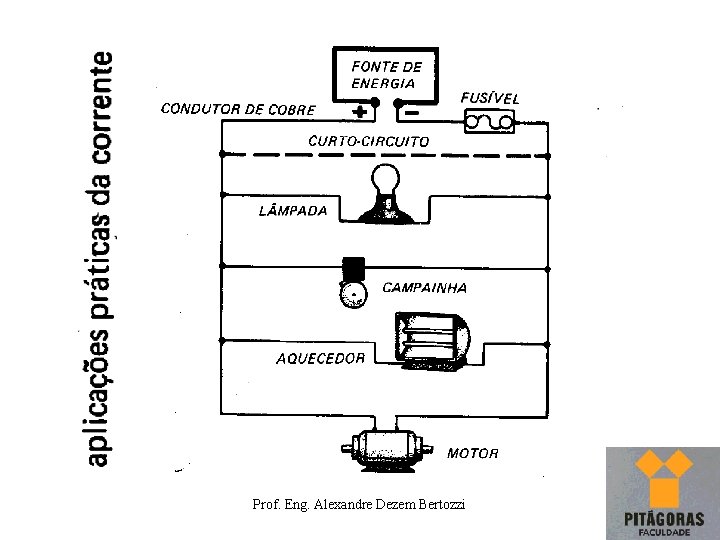 aplicações práticas da corrente

FONTE DE ENERGIA

CONDUTOR DE COBRE

+

−

FUSÍVEL

CURTO-CIRCUITO

LÂMPADA

CAMPAINHA

AQUECEDOR

MOTOR

Prof. Eng. Alexandre Dezem Bertozzi

PITÁGORAS
FACULDADE